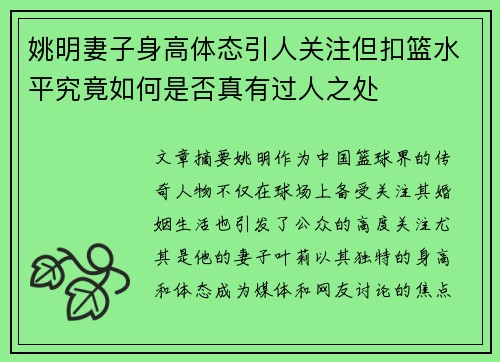 姚明妻子身高体态引人关注但扣篮水平究竟如何是否真有过人之处

文章摘要姚明作为中国篮球界的传奇人物不仅在球场上备受关注其婚姻生活也引发了公众的高度关注尤其是他的妻子叶莉以其独特的身高和体态成为媒体和网友讨论的焦点